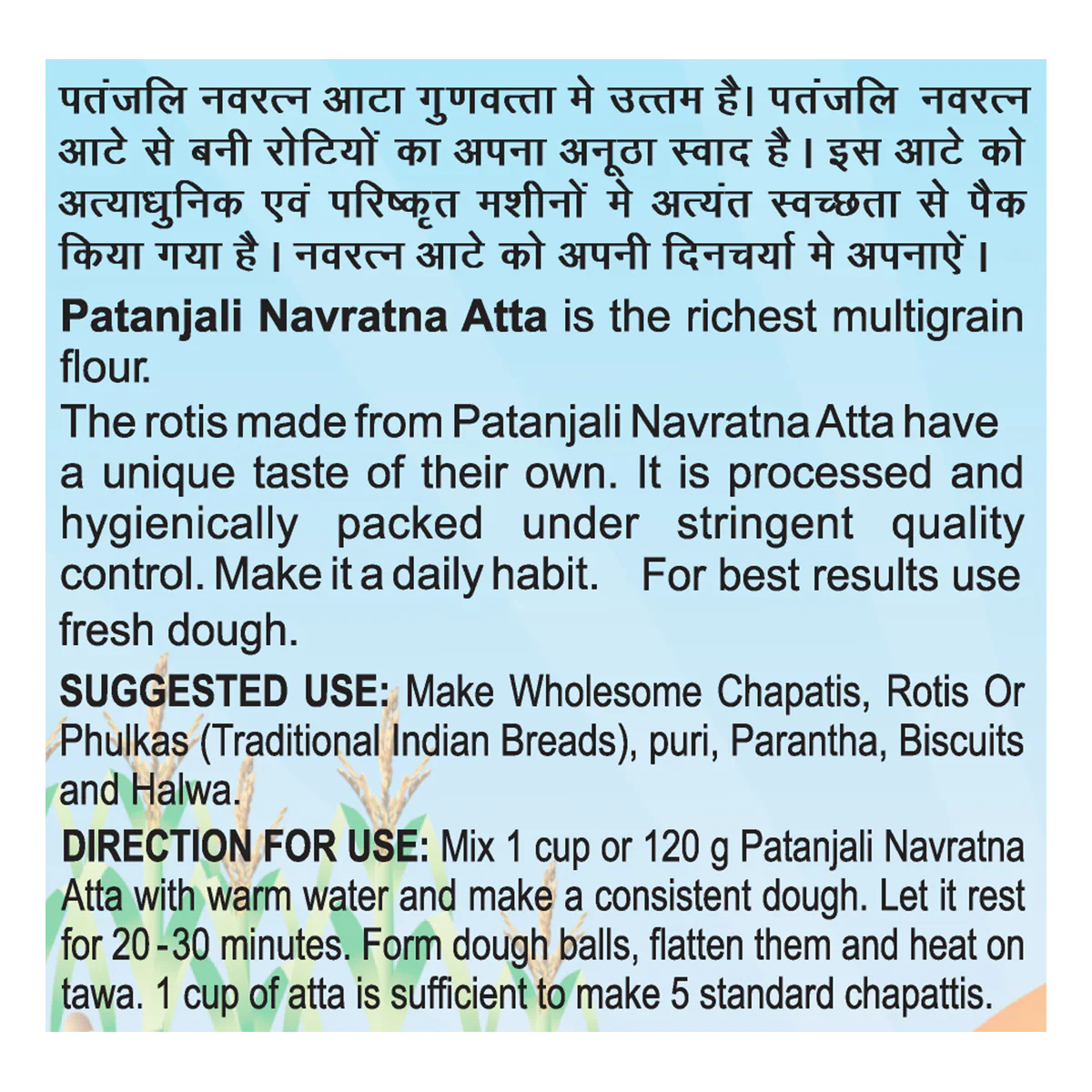 पतंजलि नवरत्न आटा गुणवत्ता मे उत्तम है। पतंजलि नवरत्न आटे से बनी रोटियों का अपना अनूठा स्वाद है। इस आटे को अत्याधुनिक एवं परिष्कृत मशीनों मे अत्यंत स्वच्छता से पैक किया गया है। नवरत्न आटे को अपनी दिनचर्या मे अपनाऐं।

Patanjali Navratna Atta is the richest multigrain flour.

The rotis made from Patanjali Navratna Atta have a unique taste of their own. It is processed and hygienically packed under stringent quality control. Make it a daily habit. For best results use fresh dough.

SUGGESTED USE: Make Wholesome Chapatis, Rotis Or Phulkas (Traditional Indian Breads), puri, Parantha, Biscuits and Halwa.

DIRECTION FOR USE: Mix 1 cup or 120 g Patanjali Navratna Atta with warm water and make a consistent dough. Let it rest for 20 - 30 minutes. Form dough balls, flatten them and heat on tawa. 1 cup of atta is sufficient to make 5 standard chapattis.